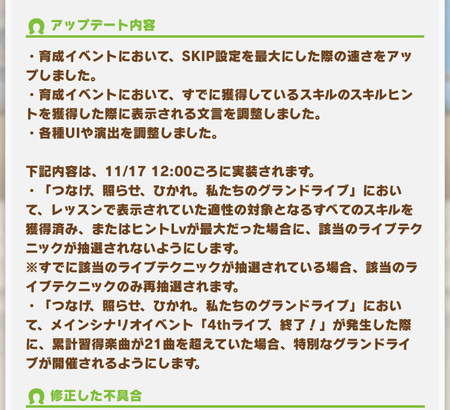 アップデート内容

・育成イベントにおいて、SKIP設定を最大にした際の速さをアップしました。
・育成イベントにおいて、すでに獲得しているスキルのスキルヒントを獲得した際に表示される文言を調整しました。
・各種UIや演出を調整しました。

下記内容は、11/17 12:00ごろに実装されます。
・「つなげ、照らせ、ひかれ。私たちのグランドライブ」において、レッスンで表示されていた適性の対象となるすべてのスキルを獲得済み、またはヒントLvが最大だった場合に、該当のライブテクニックが抽選されないようにします。
※すでに該当のライブテクニックが抽選されている場合、該当のライブテクニックのみ再抽選されます。
・「つなげ、照らせ、ひかれ。私たちのグランドライブ」において、メインシナリオイベント「4thライブ、終了！」が発生した際に、累計習得楽曲が21曲を超えていた場合、特別なグランドライブが開催されるようにします。

修正した不具合